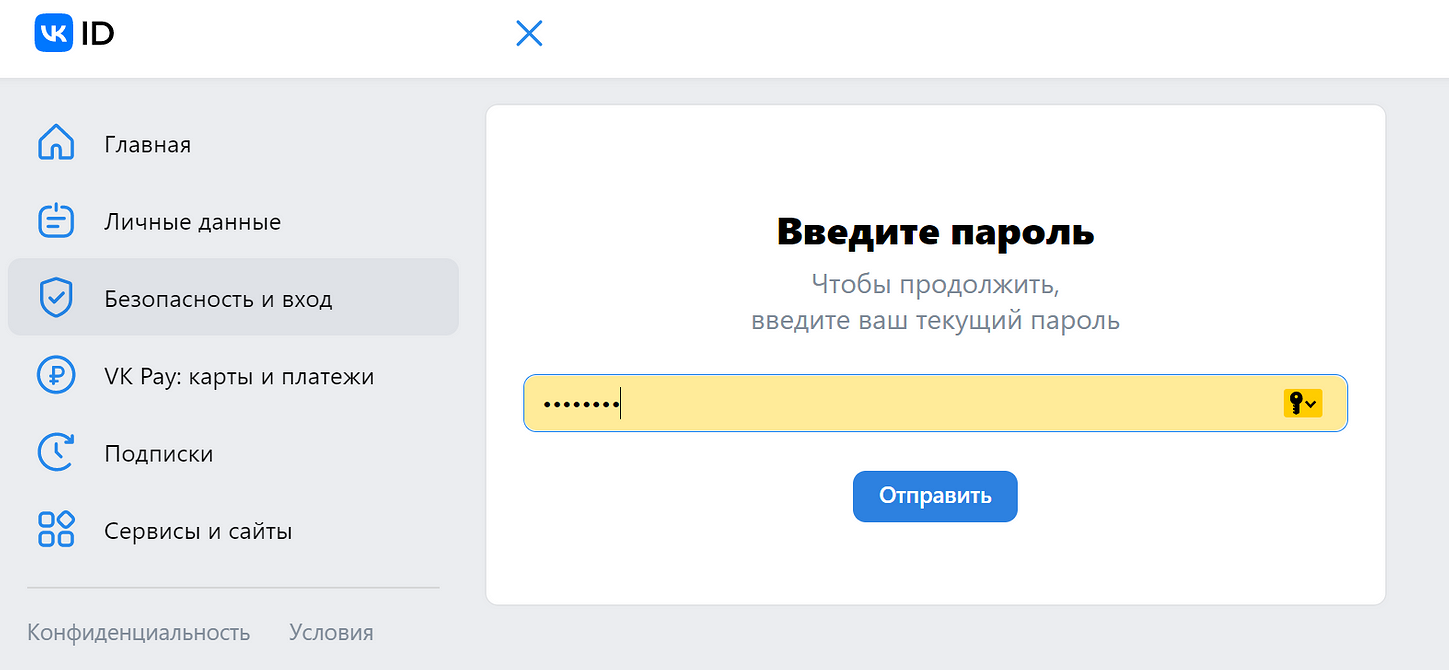 VK ID

Главная

Личные данные

Безопасность и вход

VK Pay: карты и платежи

Подписки

Сервисы и сайты

Конфиденциальность Условия

Введите пароль

Чтобы продолжить,
введите ваш текущий пароль

••••••••

Отправить